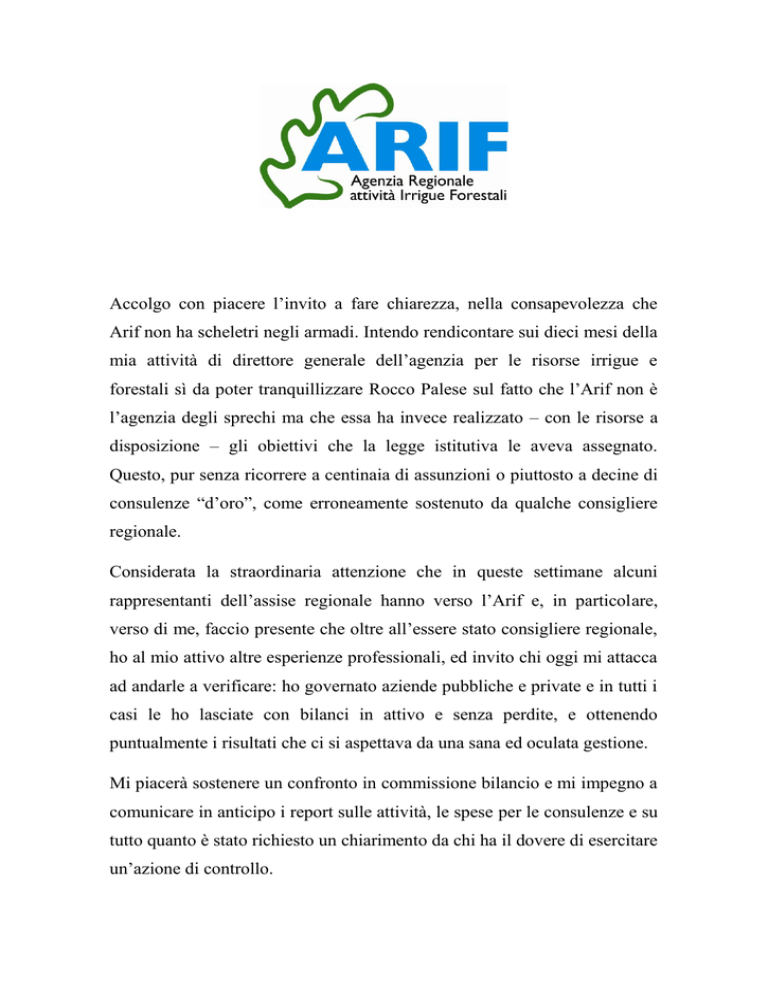 ARIF
Agenzia Regionale
attività Irrigue Forestali

Accolgo con piacere l’invito a fare chiarezza, nella consapevolezza che Arif non ha scheletri negli armadi. Intendo rendicontare sui dieci mesi della mia attività di direttore generale dell’agenzia per le risorse irrigue e forestali sì da poter tranquillizzare Rocco Palese sul fatto che l’Arif non è l’agenzia degli sprechi ma che essa ha invece realizzato – con le risorse a disposizione – gli obiettivi che la legge istitutiva le aveva assegnato. Questo, pur senza ricorrere a centinaia di assunzioni o piuttosto a decine di consulenze “d’oro”, come erroneamente sostenuto da qualche consigliere regionale.

Considerata la straordinaria attenzione che in queste settimane alcuni rappresentanti dell’assise regionale hanno verso l’Arif e, in particolare, verso di me, faccio presente che oltre all’essere stato consigliere regionale, ho al mio attivo altre esperienze professionali, ed invito chi oggi mi attacca ad andarle a verificare: ho governato aziende pubbliche e private e in tutti i casi le ho lasciate con bilanci in attivo e senza perdite, e ottenendo puntualmente i risultati che ci si aspettava da una sana ed oculata gestione.

Mi piacerà sostenere un confronto in commissione bilancio e mi impegno a comunicare in anticipo i report sulle attività, le spese per le consulenze e su tutto quanto è stato richiesto un chiarimento da chi ha il dovere di esercitare un’azione di controllo.